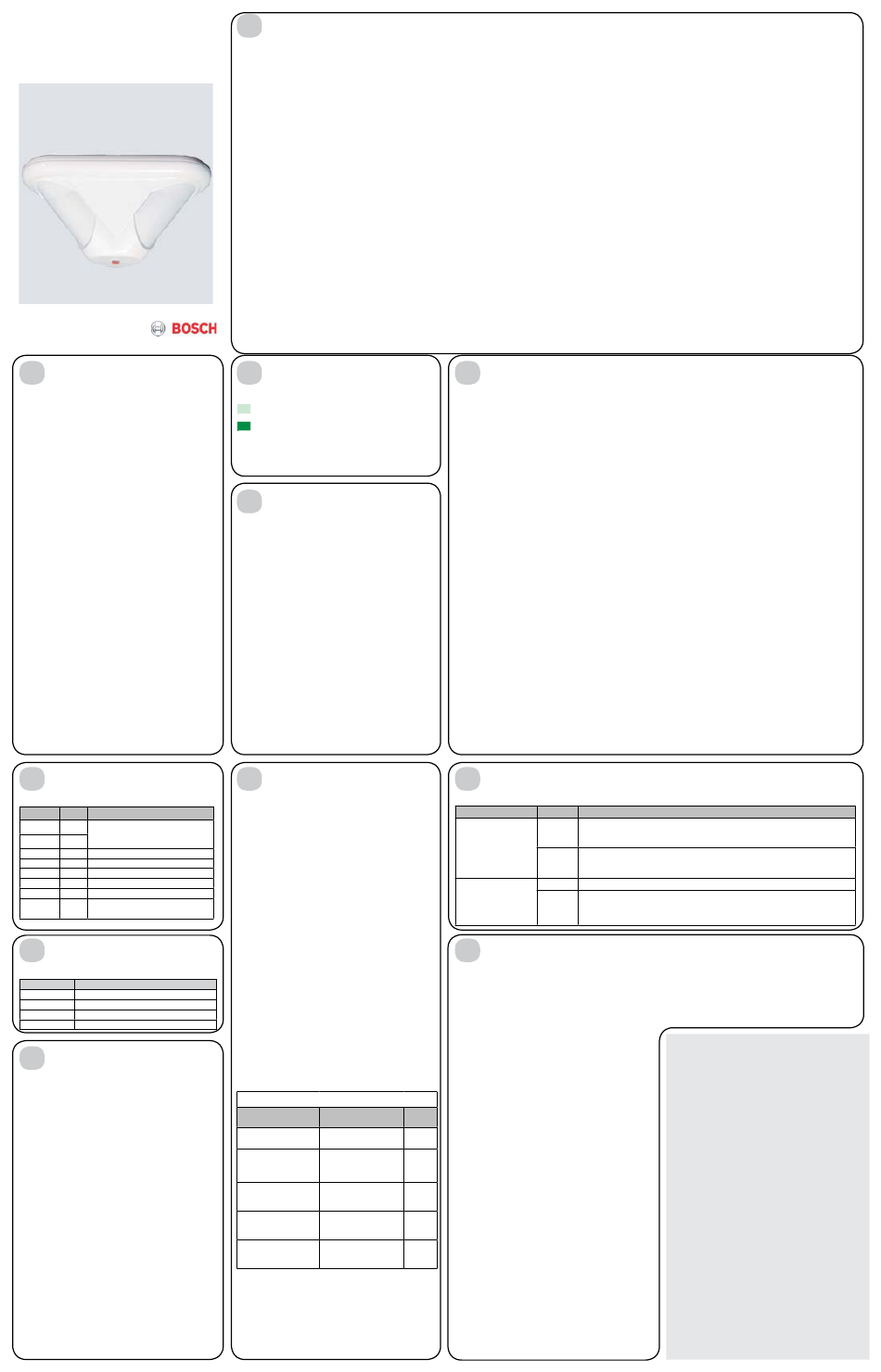 BOSCH